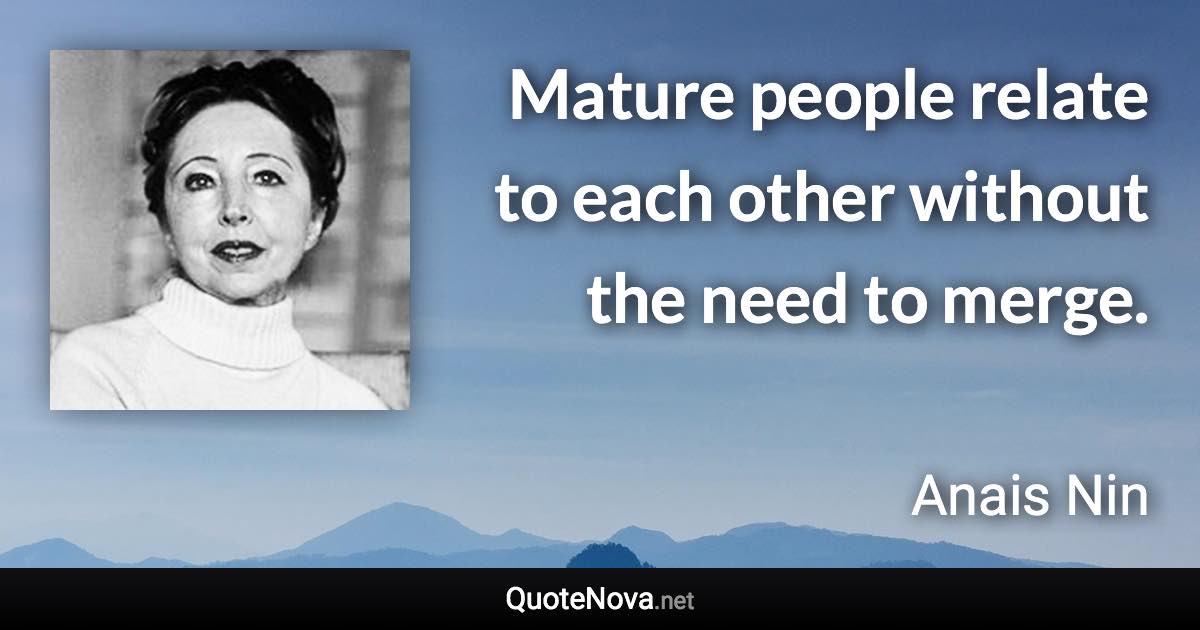 Mature people relate to each other without the need to merge.

Anais Nin

QuoteNova.net